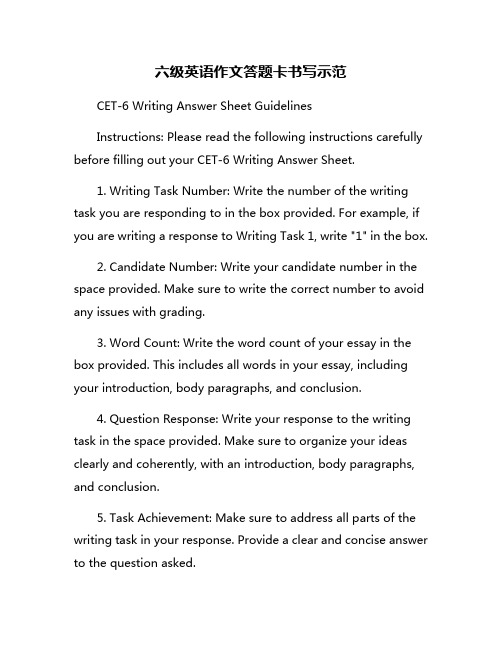 六级英语作文答题卡书写示范

CET-6 Writing Answer Sheet Guidelines

Instructions: Please read the following instructions carefully before filling out your CET-6 Writing Answer Sheet.

1. Writing Task Number: Write the number of the writing task you are responding to in the box provided. For example, if you are writing a response to Writing Task 1, write "1" in the box.

2. Candidate Number: Write your candidate number in the space provided. Make sure to write the correct number to avoid any issues with grading.

3. Word Count: Write the word count of your essay in the box provided. This includes all words in your essay, including your introduction, body paragraphs, and conclusion.

4. Question Response: Write your response to the writing task in the space provided. Make sure to organize your ideas clearly and coherently, with an introduction, body paragraphs, and conclusion.

5. Task Achievement: Make sure to address all parts of the writing task in your response. Provide a clear and concise answer to the question asked.